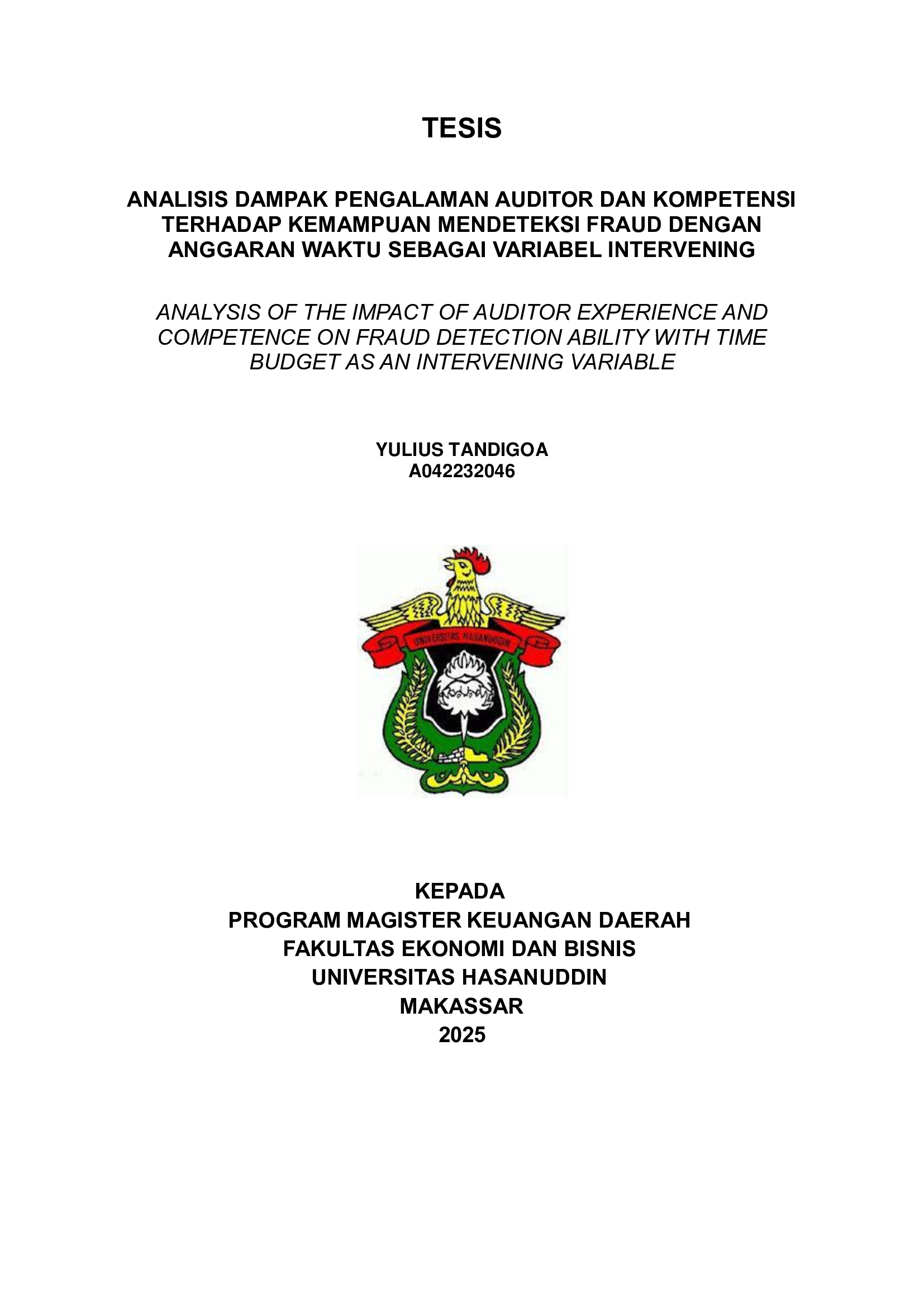 TESIS

ANALISIS DAMPAK PENGALAMAN AUDITOR DAN KOMPETENSI TERHADAP KEMAMPUAN MENDETEKSI FRAUD DENGAN ANGGARAN WAKTU SEBAGAI VARIABEL INTERVENING

ANALYSIS OF THE IMPACT OF AUDITOR EXPERIENCE AND COMPETENCE ON FRAUD DETECTION ABILITY WITH TIME BUDGET AS AN INTERVENING VARIABLE

YULIUS TANDIGOA
A042232046

UNIVERSITAS HASANUDDIN

KEPADA
PROGRAM MAGISTER KEUANGAN DAERAH
FAKULTAS EKONOMI DAN BISNIS
UNIVERSITAS HASANUDDIN
MAKASSAR
2025